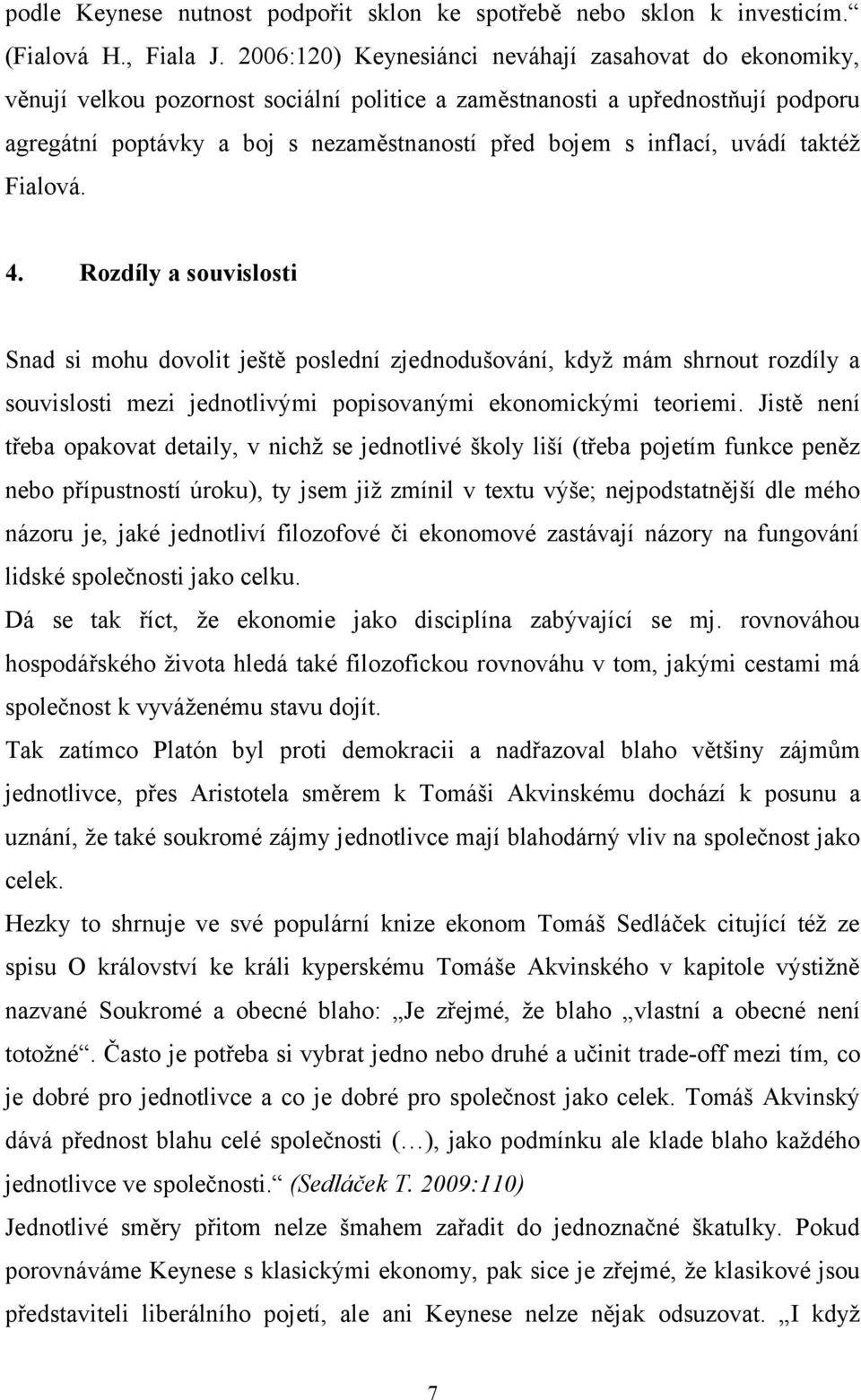 podle Keynese nutnost podpořit sklon ke spotřebě nebo sklon k investicím.“ (Fialová H., Fiala J. 2006:120) Keynesiánci neváhají zasahovat do ekonomiky, věnují velkou pozornost sociální politice a zaměstnanosti a upřednostňují podporu agregátní poptávky a boj s nezaměstnaností před bojem s inflací, uvádí taktéž Fialová.

4. Rozdíly a souvislosti

Snad si mohu dovolit ještě poslední zjednodušování, když mám shrnout rozdíly a souvislosti mezi jednotlivými popisovanými ekonomickými teoriemi. Jistě není třeba opakovat detaily, v nichž se jednotlivé školy liší (třeba pojetím funkce peněz nebo přípustností úroku), ty jsem již zmínil v textu výše; nejpodstatnější dle mého názoru je, jaké jednotliví filozofové či ekonomové zastávají názory na fungování lidské společnosti jako celku.

Dá se tak říct, že ekonomie jako disciplína zabývající se mj. rovnováhou hospodářského života hledá také filozofickou rovnováhu v tom, jakými cestami má společnost k vyváženému stavu dojít.

Tak zatímco Platón byl proti demokracii a nadřazoval blaho většiny zájmům jednotlivce, přes Aristotela směrem k Tomáši Akvinskému dochází k posunu a uznání, že také soukromé zájmy jednotlivce mají blahodárný vliv na společnost jako celek.

Hezky to shrnuje ve své populární knize ekonom Tomáš Sedláček citující též ze spisu O království ke králi kyperskému Tomáše Akvinského v kapitole výstižně nazvané Soukromé a obecné blaho: „Je zřejmé, že blaho „vlastní a obecné není totožné“. Často je potřeba si vybrat jedno nebo druhé a učinit trade-off mezi tím, co je dobré pro jednotlivce a co je dobré pro společnost jako celek. Tomáš Akvinský dává přednost blahu celé společnosti (…), jako podmínku ale klade blaho každého jednotlivce ve společnosti.“ (Sedláček T. 2009:110)

Jednotlivé směry přitom nelze šmahem zařadit do jednoznačné škatulky. Pokud porovnáváme Keynese s klasickými ekonomy, pak sice je zřejmé, že klasikové jsou představiteli liberálního pojetí, ale ani Keynese nelze nějak odsuzovat. „I když

7